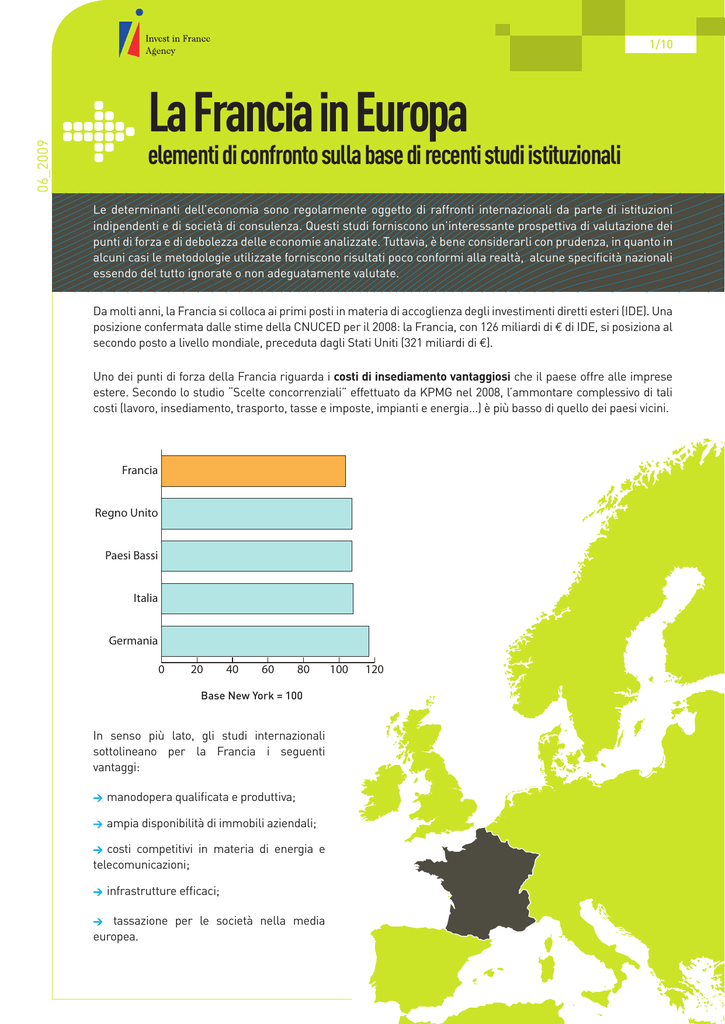 Invest in France Agency

1/10

06_2009

La Francia in Europa

elementi di confronto sulla base di recenti studi istituzionali

Le determinanti dell'economia sono regolarmente oggetto di raffronti internazionali da parte di istituzioni indipendenti e di società di consulenza. Questi studi forniscono un'interessante prospettiva di valutazione dei punti di forza e di debolezza delle economie analizzate. Tuttavia, è bene considerarli con prudenza, in quanto in alcuni casi le metodologie utilizzate forniscono risultati poco conformi alla realtà, alcune specificità nazionali essendo del tutto ignorate o non adeguatamente valutate.

Da molti anni, la Francia si colloca ai primi posti in materia di accoglienza degli investimenti diretti esteri (IDE). Una posizione confermata dalle stime della CNUCED per il 2008: la Francia, con 126 miliardi di € di IDE, si posiziona al secondo posto a livello mondiale, preceduta dagli Stati Uniti (321 miliardi di €).

Uno dei punti di forza della Francia riguarda i costi di insediamento vantaggiosi che il paese offre alle imprese estere. Secondo lo studio "Scelte concorrenziali" effettuato da KPMG nel 2008, l'ammontare complessivo di tali costi (lavoro, insediamento, trasporto, tasse e imposte, impianti e energia...) è più basso di quello dei paesi vicini.

Francia
Regno Unito
Paesi Bassi
Italia
Germania
0 20 40 60 80 100 120
Base New York = 100

In senso più lato, gli studi internazionali sottolineano per la Francia i seguenti vantaggi:

→ manodopera qualificata e produttiva;

→ ampia disponibilità di immobili aziendali;

→ costi competitivi in materia di energia e telecomunicazioni;

→ infrastrutture efficaci;

→ tassazione per le società nella media europea.